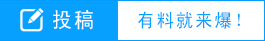 投稿

有料就来爆！